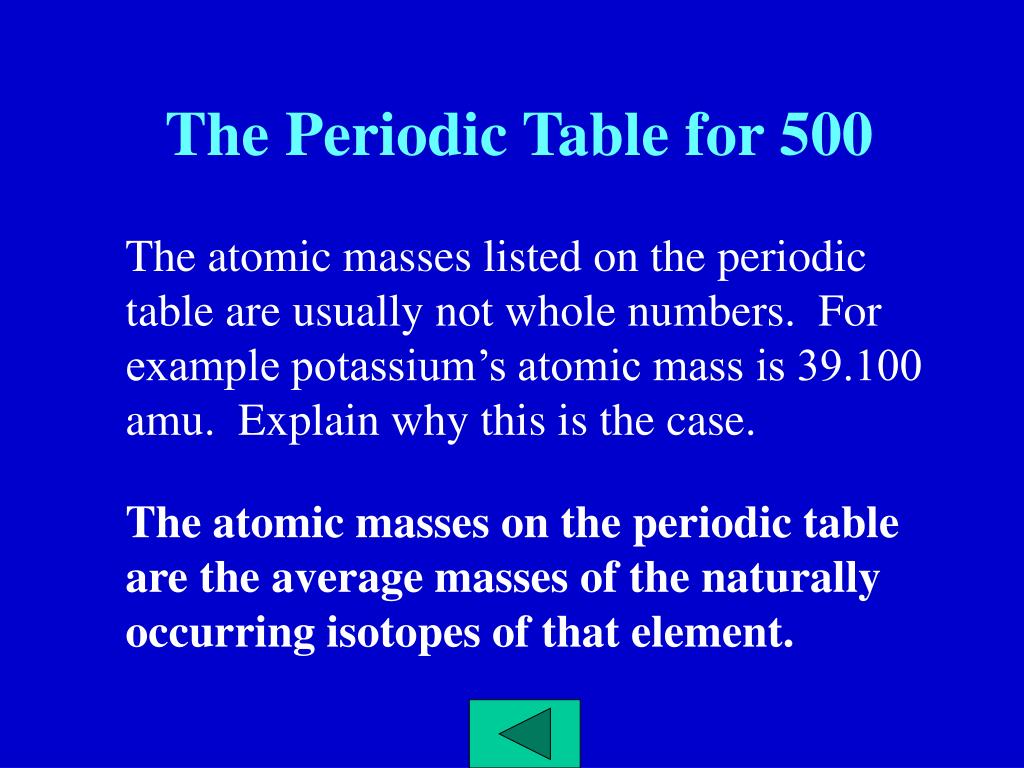 The Periodic Table for 500

The atomic masses listed on the periodic table are usually not whole numbers.  For example potassium’s atomic mass is 39.100 amu.  Explain why this is the case.

The atomic masses on the periodic table are the average masses of the naturally occurring isotopes of that element.